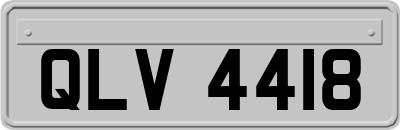 QLV 4418